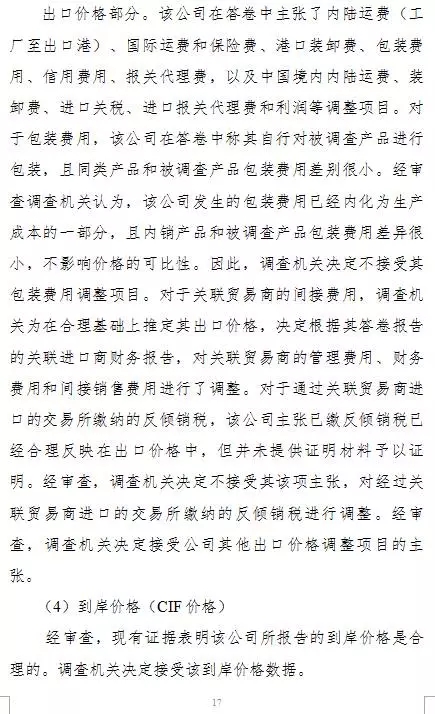 出口价格部分。该公司在答卷中主张了内陆运费（工厂至出口港）、国际运费和保险费、港口装卸费、包装费用、信用费用、报关代理费，以及中国境内内陆运费、装卸费、进口关税、进口报关代理费和利润等调整项目。对于包装费用，该公司在答卷中称其自行对被调查产品进行包装，且同类产品和被调查产品包装费用差别很小。经审查调查机关认为，该公司发生的包装费用已经内化为生产成本的一部分，且内销产品和被调查产品包装费用差异很小，不影响价格的可比性。因此，调查机关决定不接受其包装费用调整项目。对于关联贸易商的间接费用，调查机关为在合理基础上推定其出口价格，决定根据其答卷报告的关联进口商财务报告，对关联贸易商的管理费用、财务费用和间接销售费用进行了调整。对于通过关联贸易商进口的交易所缴纳的反倾销税，该公司主张已缴反倾销税已经合理反映在出口价格中，但并未提供证明材料予以证明。经审查，调查机关决定不接受其该项主张，对经过关联贸易商进口的交易所缴纳的反倾销税进行调整。经审查，调查机关决定接受公司其他出口价格调整项目的主张。

（4）到岸价格（CIF 价格）

经审查，现有证据表明该公司所报告的到岸价格是合理的。调查机关决定接受该到岸价格数据。

17